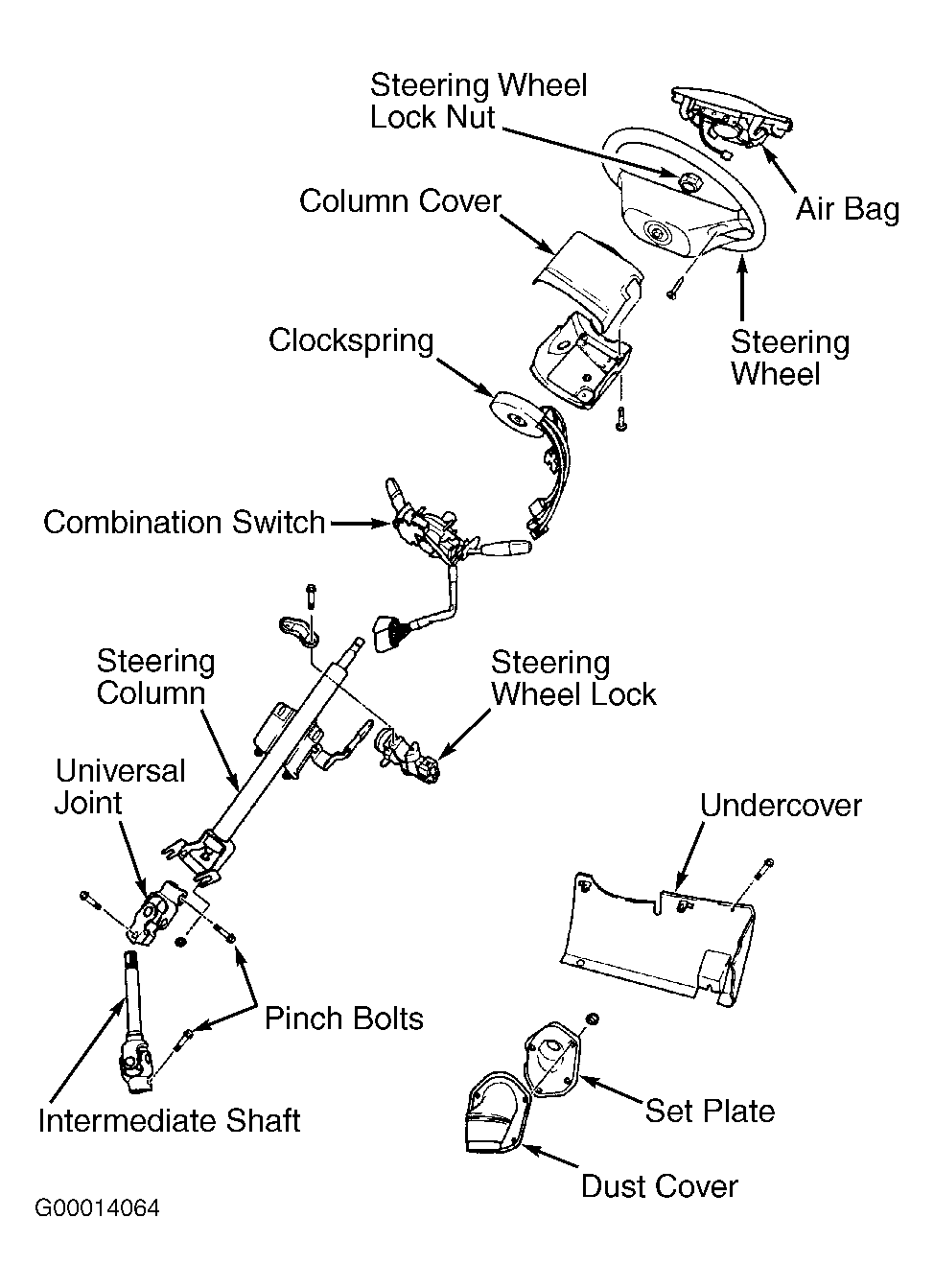 Steering Wheel Lock Nut

Air Bag

Column Cover

Steering Wheel

Clockspring

Combination Switch

Steering Column

Steering Wheel Lock

Universal Joint

Undercover

Pinch Bolts

Intermediate Shaft

Set Plate

Dust Cover

G00014064